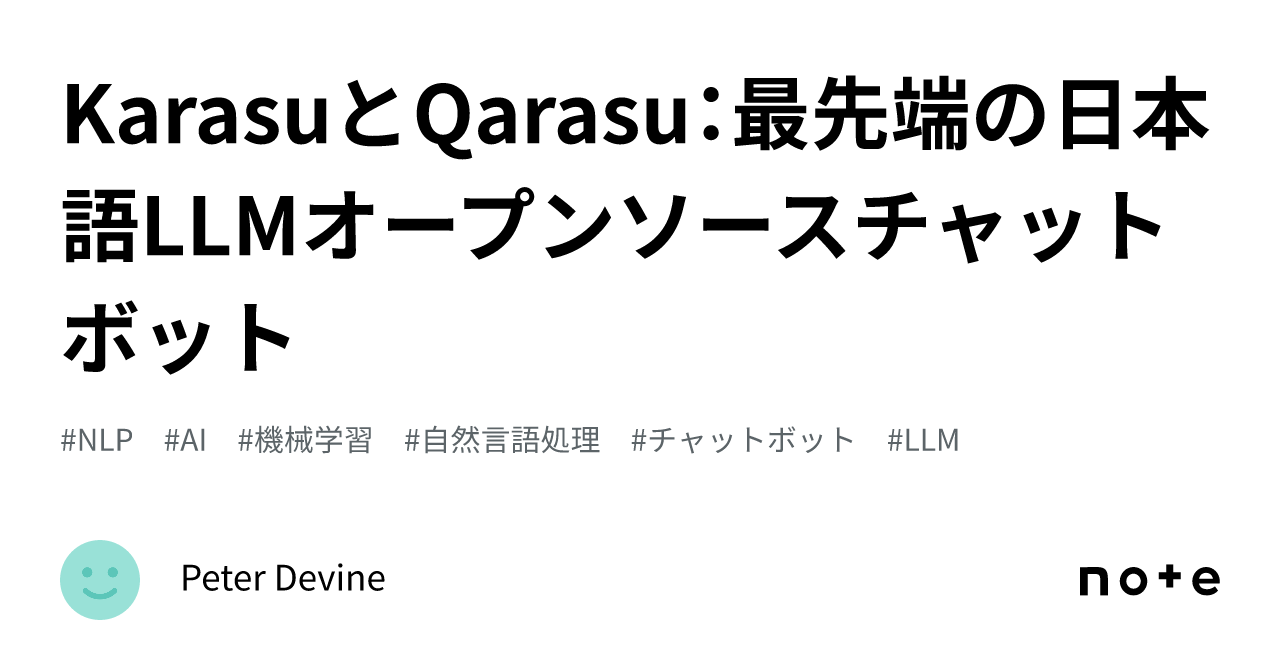 KarasuとQarasu：最先端の日本語LLMオープンソースチャットボット

#NLP #AI #機械学習 #自然言語処理 #チャットボット #LLM

Peter Devine

note